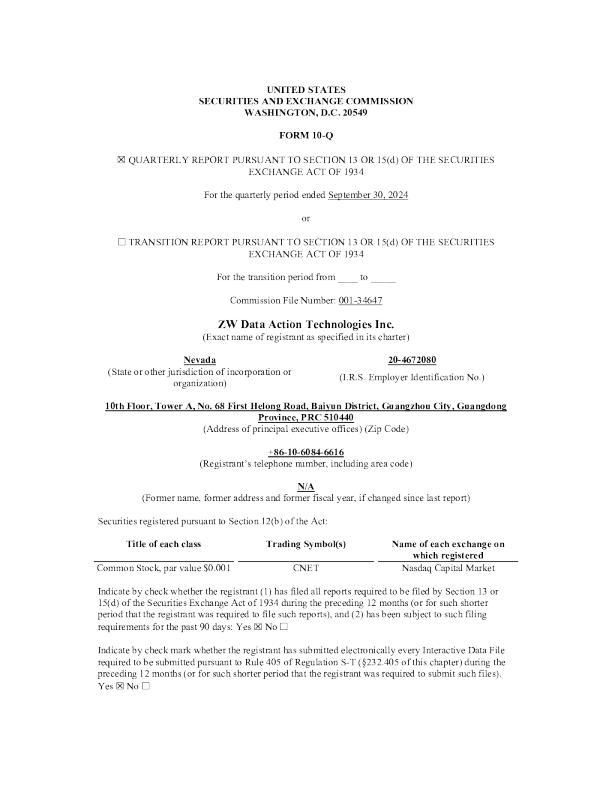 UNITED STATES
SECURITIES AND EXCHANGE COMMISSION
WASHINGTON, D.C. 20549

FORM 10-Q

☒ QUARTERLY REPORT PURSUANT TO SECTION 13 OR 15(d) OF THE SECURITIES EXCHANGE ACT OF 1934

For the quarterly period ended September 30, 2024

or

☐ TRANSITION REPORT PURSUANT TO SECTION 13 OR 15(d) OF THE SECURITIES EXCHANGE ACT OF 1934

For the transition period from ____ to _____

Commission File Number: 001-34647

ZW Data Action Technologies Inc.
(Exact name of registrant as specified in its charter)

Nevada
(State or other jurisdiction of incorporation or organization)

20-4672080
(I.R.S. Employer Identification No.)

10th Floor, Tower A, No. 68 First Helong Road, Baiyun District, Guangzhou City, Guangdong Province, PRC 510440
(Address of principal executive offices) (Zip Code)

+86-10-6084-6616
(Registrant's telephone number, including area code)

N/A
(Former name, former address and former fiscal year, if changed since last report)

Securities registered pursuant to Section 12(b) of the Act:

| Title of each class | Trading Symbol(s) | Name of each exchange on which registered |
|---|---|---|
| Common Stock, par value $0.001 | CNET | Nasdaq Capital Market |

Indicate by check whether the registrant (1) has filed all reports required to be filed by Section 13 or 15(d) of the Securities Exchange Act of 1934 during the preceding 12 months (or for such shorter period that the registrant was required to file such reports), and (2) has been subject to such filing requirements for the past 90 days: Yes ☒ No ☐

Indicate by check mark whether the registrant has submitted electronically every Interactive Data File required to be submitted pursuant to Rule 405 of Regulation S-T (§232.405 of this chapter) during the preceding 12 months (or for such shorter period that the registrant was required to submit such files). Yes ☒ No ☐